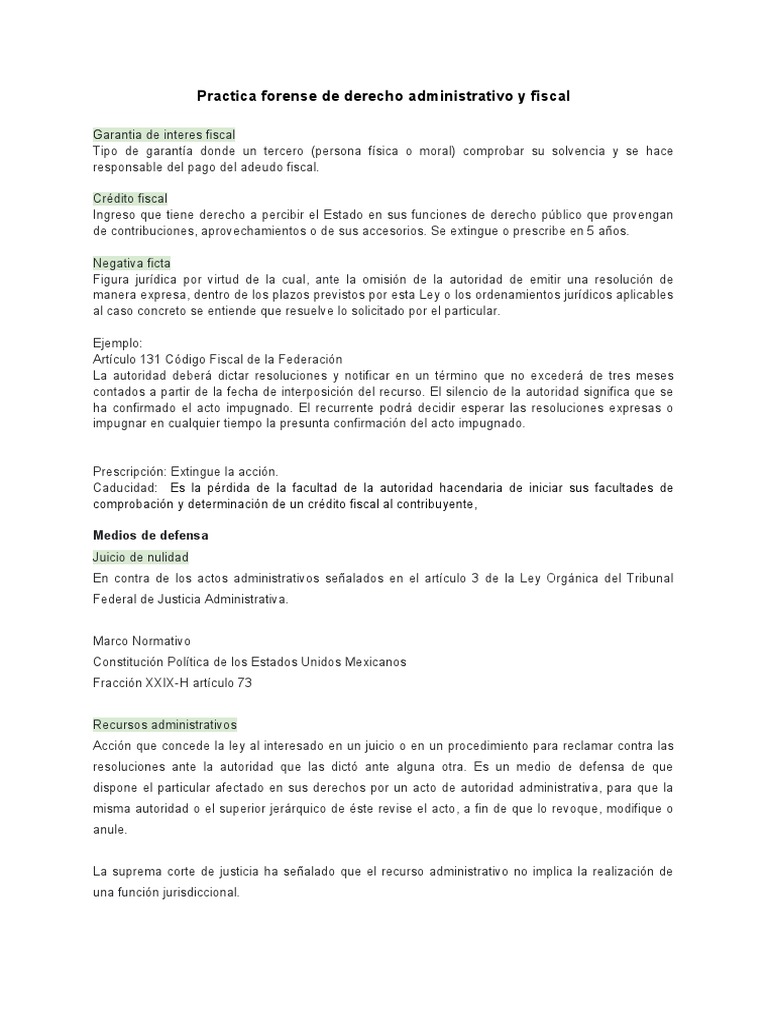 Practica forense de derecho administrativo y fiscal

Garantia de interes fiscal
Tipo de garantía donde un tercero (persona física o moral) comprobar su solvencia y se hace responsable del pago del adeudo fiscal.

Crédito fiscal
Ingreso que tiene derecho a percibir el Estado en sus funciones de derecho público que provengan de contribuciones, aprovechamientos o de sus accesorios. Se extingue o prescribe en 5 años.

Negativa ficta
Figura jurídica por virtud de la cual, ante la omisión de la autoridad de emitir una resolución de manera expresa, dentro de los plazos previstos por esta Ley o los ordenamientos jurídicos aplicables al caso concreto se entiende que resuelve lo solicitado por el particular.

Ejemplo:
Artículo 131 Código Fiscal de la Federación
La autoridad deberá dictar resoluciones y notificar en un término que no excederá de tres meses contados a partir de la fecha de interposición del recurso. El silencio de la autoridad significa que se ha confirmado el acto impugnado. El recurrente podrá decidir esperar las resoluciones expresas o impugnar en cualquier tiempo la presunta confirmación del acto impugnado.

Prescripción: Extingue la acción.
Caducidad: Es la pérdida de la facultad de la autoridad hacendaria de iniciar sus facultades de comprobación y determinación de un crédito fiscal al contribuyente,

Medios de defensa
Juicio de nulidad
En contra de los actos administrativos señalados en el artículo 3 de la Ley Orgánica del Tribunal Federal de Justicia Administrativa.

Marco Normativo
Constitución Política de los Estados Unidos Mexicanos
Fracción XXIX-H artículo 73

Recursos administrativos
Acción que concede la ley al interesado en un juicio o en un procedimiento para reclamar contra las resoluciones ante la autoridad que las dictó ante alguna otra. Es un medio de defensa de que dispone el particular afectado en sus derechos por un acto de autoridad administrativa, para que la misma autoridad o el superior jerárquico de éste revise el acto, a fin de que lo revoque, modifique o anule.

La suprema corte de justicia ha señalado que el recurso administrativo no implica la realización de una función jurisdiccional.